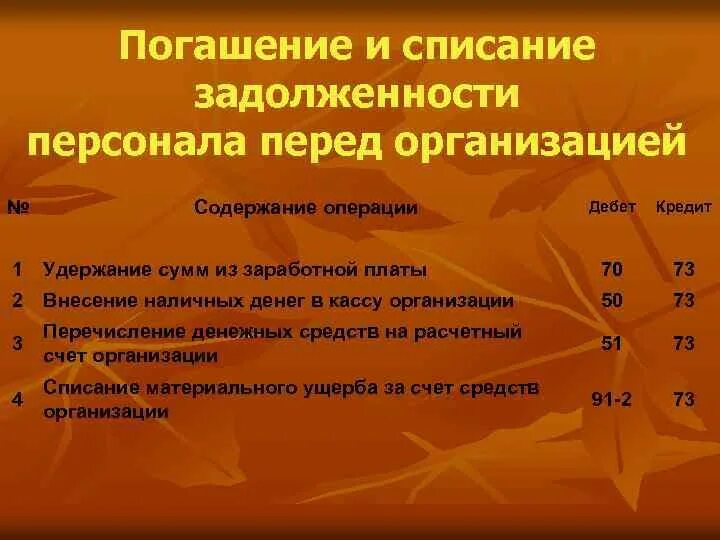 Погашение и списание задолженности персонала перед организацией

| № | Содержание операции | Дебет | Кредит |
|---|---|---|---|
| 1 | Удержание сумм из заработной платы | 70 | 73 |
| 2 | Внесение наличных денег в кассу организации | 50 | 73 |
| 3 | Перечисление денежных средств на расчетный счет организации | 51 | 73 |
| 4 | Списание материального ущерба за счет средств организации | 91-2 | 73 |